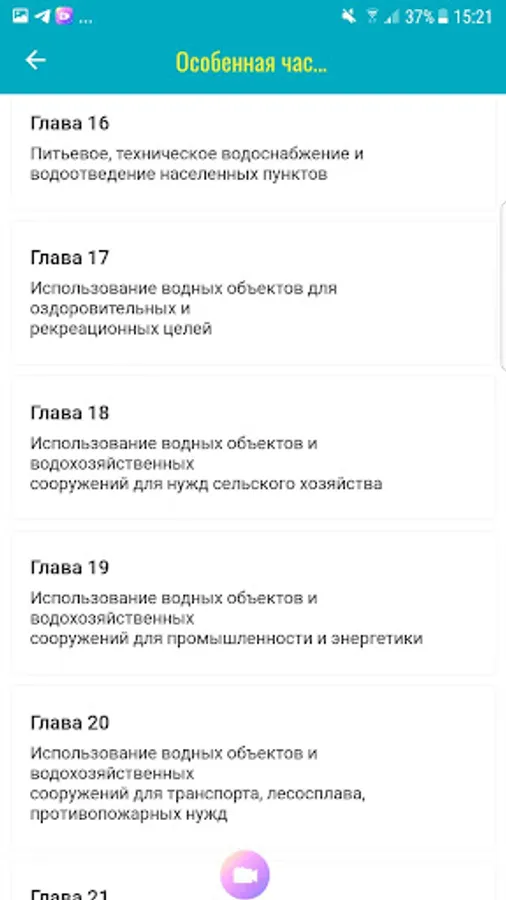 ... 37% 15:21

Особенная час...

Глава 16

Питьевое, техническое водоснабжение и водоотведение населенных пунктов

Глава 17

Использование водных объектов для оздоровительных и рекреационных целей

Глава 18

Использование водных объектов и водохозяйственных сооружений для нужд сельского хозяйства

Глава 19

Использование водных объектов и водохозяйственных сооружений для промышленности и энергетики

Глава 20

Использование водных объектов и водохозяйственных сооружений для транспорта, лесосплава, противопожарных нужд

Глава 21